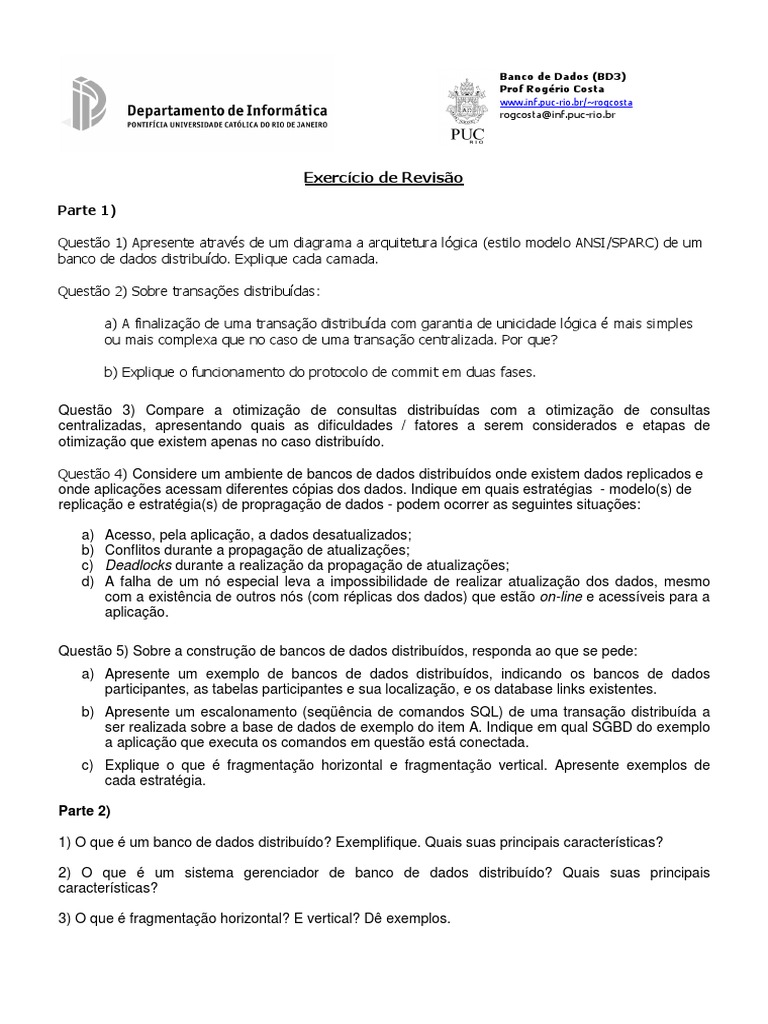 Departamento de Informática
PONTIFÍCIA UNIVERSIDADE CATÓLICA DO RIO DE JANEIRO

PUC RIO

Banco de Dados (BD3)
Prof Rogério Costa
www.inf.puc-rio.br/~rogcosta
rogcosta@inf.puc-rio.br

Exercício de Revisão

Parte 1)

Questão 1) Apresente através de um diagrama a arquitetura lógica (estilo modelo ANSI/SPARC) de um banco de dados distribuído. Explique cada camada.

Questão 2) Sobre transações distribuídas:

a) A finalização de uma transação distribuída com garantia de unicidade lógica é mais simples ou mais complexa que no caso de uma transação centralizada. Por que?

b) Explique o funcionamento do protocolo de commit em duas fases.

Questão 3) Compare a otimização de consultas distribuídas com a otimização de consultas centralizadas, apresentando quais as dificuldades / fatores a serem considerados e etapas de otimização que existem apenas no caso distribuído.

Questão 4) Considere um ambiente de bancos de dados distribuídos onde existem dados replicados e onde aplicações acessam diferentes cópias dos dados. Indique em quais estratégias - modelo(s) de replicação e estratégia(s) de propragação de dados - podem ocorrer as seguintes situações:

a) Acesso, pela aplicação, a dados desatualizados;
b) Conflitos durante a propagação de atualizações;
c) Deadlocks durante a realização da propagação de atualizações;
d) A falha de um nó especial leva a impossibilidade de realizar atualização dos dados, mesmo com a existência de outros nós (com réplicas dos dados) que estão on-line e acessíveis para a aplicação.

Questão 5) Sobre a construção de bancos de dados distribuídos, responda ao que se pede:

a) Apresente um exemplo de bancos de dados distribuídos, indicando os bancos de dados participantes, as tabelas participantes e sua localização, e os database links existentes.

b) Apresente um escalonamento (seqüência de comandos SQL) de uma transação distribuída a ser realizada sobre a base de dados de exemplo do item A. Indique em qual SGBD do exemplo a aplicação que executa os comandos em questão está conectada.

c) Explique o que é fragmentação horizontal e fragmentação vertical. Apresente exemplos de cada estratégia.

Parte 2)

1) O que é um banco de dados distribuído? Exemplifique. Quais suas principais características?

2) O que é um sistema gerenciador de banco de dados distribuído? Quais suas principais características?

3) O que é fragmentação horizontal? E vertical? Dê exemplos.